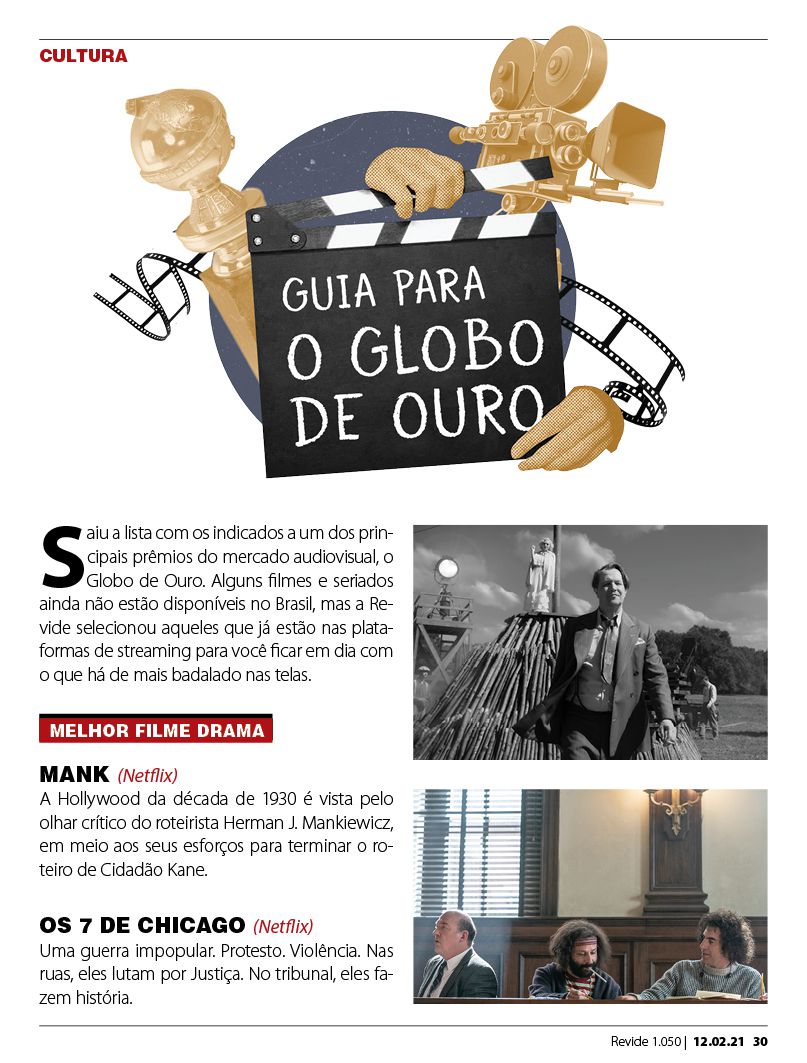 CULTURA

GUIA PARA O GLOBO DE OURO

Saiu a lista com os indicados a um dos principais prêmios do mercado audiovisual, o Globo de Ouro. Alguns filmes e seriados ainda não estão disponíveis no Brasil, mas a Revide selecionou aqueles que já estão nas plataformas de streaming para você ficar em dia com o que há de mais badalado nas telas.

MELHOR FILME DRAMA

MANK (Netflix)
A Hollywood da década de 1930 é vista pelo olhar crítico do roteirista Herman J. Mankiewicz, em meio aos seus esforços para terminar o roteiro de Cidadão Kane.

OS 7 DE CHICAGO (Netflix)
Uma guerra impopular. Protesto. Violência. Nas ruas, eles lutam por Justiça. No tribunal, eles fazem história.

Revide 1.050 | 12.02.21 30